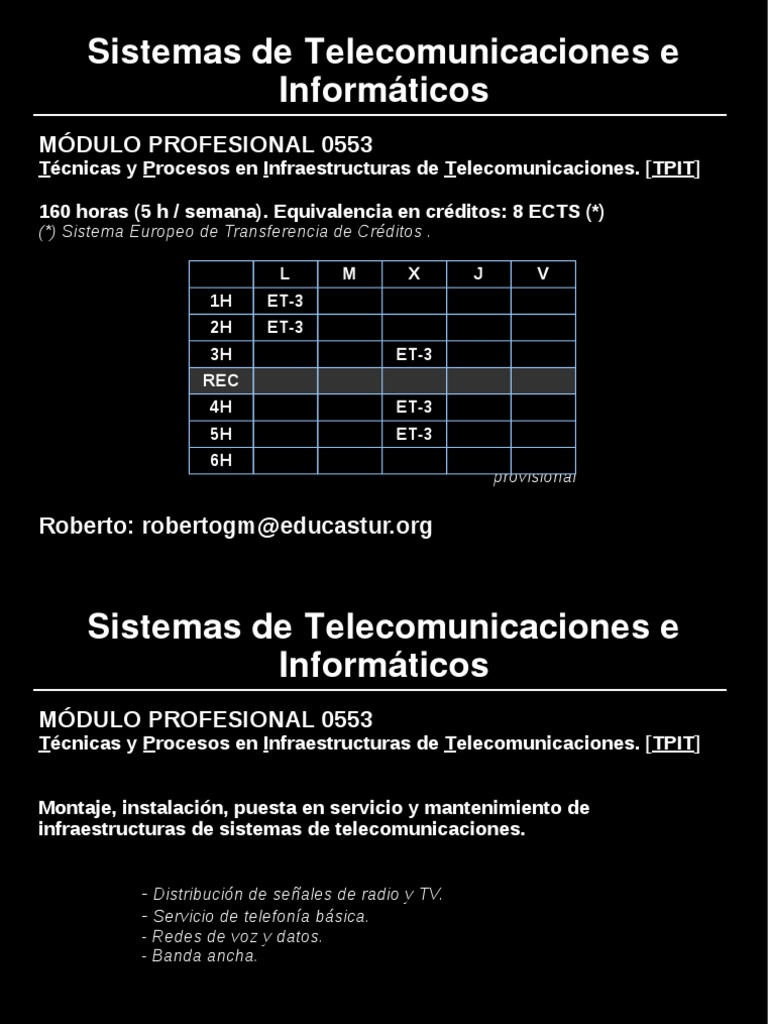 Sistemas de Telecomunicaciones e Informáticos

MÓDULO PROFESIONAL 0553
Técnicas y Procesos en Infraestructuras de Telecomunicaciones. [TPIT]

160 horas (5 h / semana). Equivalencia en créditos: 8 ECTS (*)
(*) Sistema Europeo de Transferencia de Créditos .

| | L | M | X | J | V |
|---|---|---|---|---|---|
| 1H | ET-3 | | | | |
| 2H | ET-3 | | | | |
| 3H | | | ET-3 | | |
| REC | | | | | |
| 4H | | | ET-3 | | |
| 5H | | | ET-3 | | |
| 6H | | | | | |

provisional

Roberto: robertogm@educastur.org

Sistemas de Telecomunicaciones e Informáticos

MÓDULO PROFESIONAL 0553
Técnicas y Procesos en Infraestructuras de Telecomunicaciones. [TPIT]

Montaje, instalación, puesta en servicio y mantenimiento de infraestructuras de sistemas de telecomunicaciones.

- Distribución de señales de radio y TV.
- Servicio de telefonía básica.
- Redes de voz y datos.
- Banda ancha.